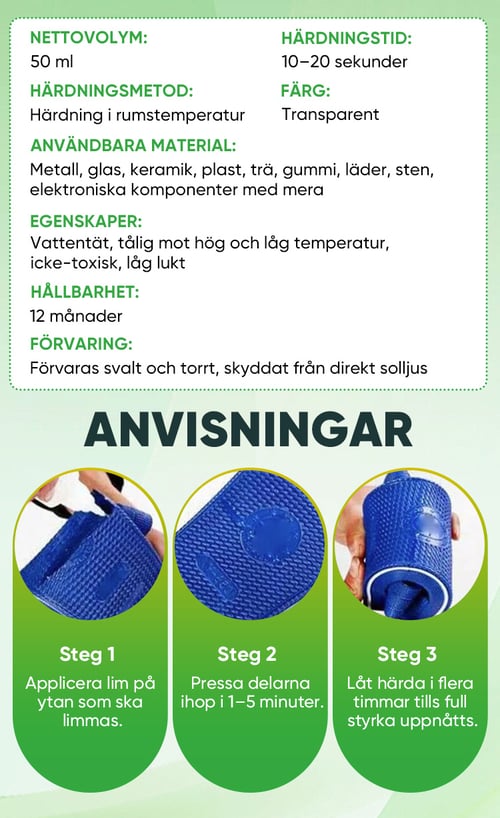 NETTOVOLYM:
50 ml

HÄRDNINGSTID:
10–20 sekunder

HÄRDNINGSMETOD:
Härdning i rumstemperatur

FÄRG:
Transparent

ANVÄNDBARA MATERIAL:
Metall, glas, keramik, plast, trä, gummi, läder, sten, elektroniska komponenter med mera

EGENSKAPER:
Vattentät, tålig mot hög och låg temperatur, icke-toxisk, låg lukt

HÅLLBARHET:
12 månader

FÖRVARING:
Förvaras svalt och torrt, skyddat från direkt solljus

ANVISNINGAR

Steg 1
Applicera lim på ytan som ska limmas.

Steg 2
Pressa delarna ihop i 1–5 minuter.

Steg 3
Låt härda i flera timmar tills full styrka uppnåtts.